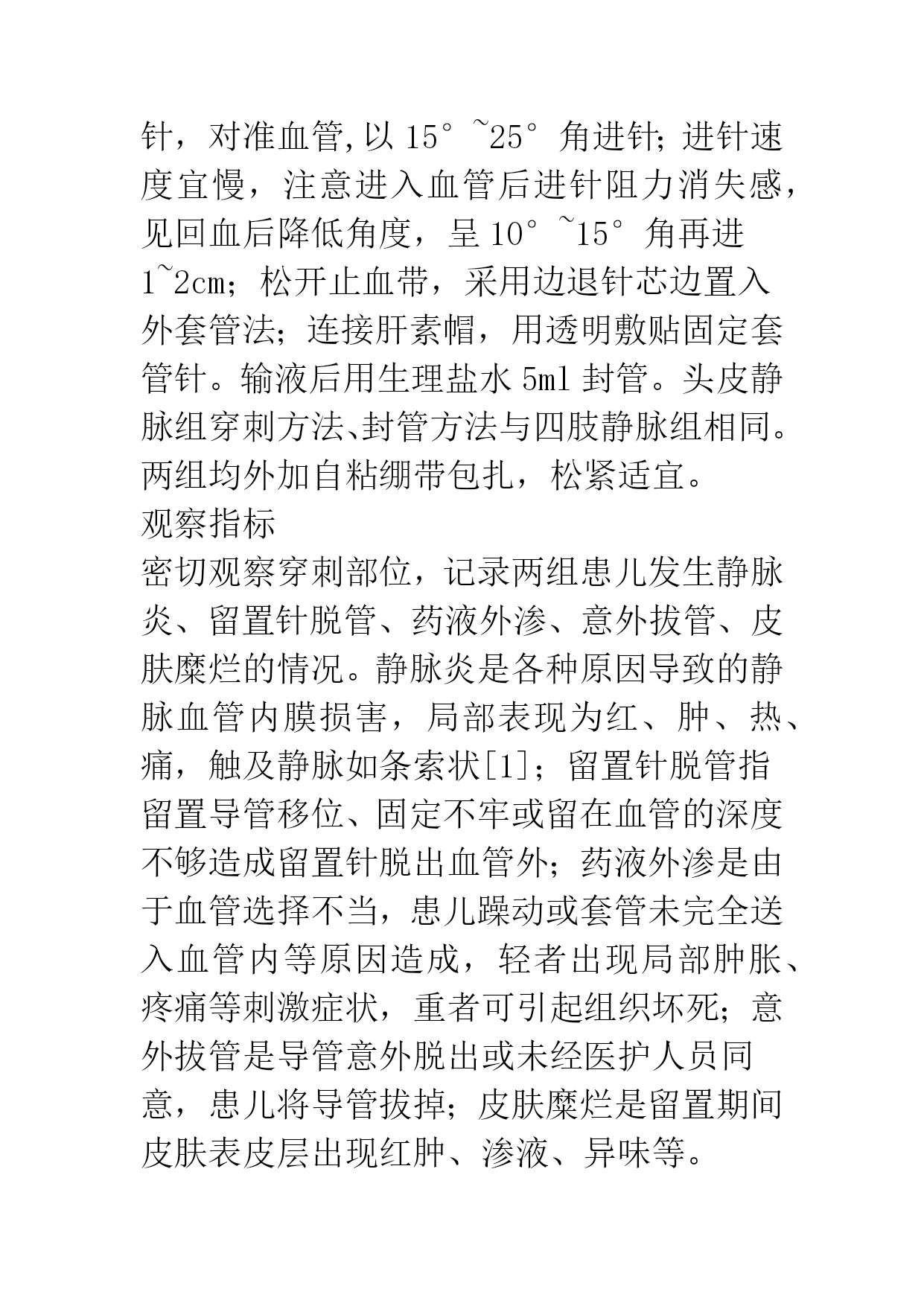 针，对准血管,以 15°~25°角进针;进针速度宜慢，注意进入血管后进针阻力消失感，见回血后降低角度，呈 10°~15°角再进 1~2cm；松开止血带，采用边退针芯边置入外套管法；连接肝素帽，用透明敷贴固定套管针。输液后用生理盐水 5ml 封管。头皮静脉组穿刺方法、封管方法与四肢静脉组相同。两组均外加自粘绷带包扎，松紧适宜。

观察指标

密切观察穿刺部位，记录两组患儿发生静脉炎、留置针脱管、药液外渗、意外拔管、皮肤糜烂的情况。静脉炎是各种原因导致的静脉血管内膜损害，局部表现为红、肿、热、痛，触及静脉如条索状[1]；留置针脱管指留置导管移位、固定不牢或留在血管的深度不够造成留置针脱出血管外；药液外渗是由于血管选择不当，患儿躁动或套管未完全送入血管内等原因造成，轻者出现局部肿胀、疼痛等刺激症状，重者可引起组织坏死；意外拔管是导管意外脱出或未经医护人员同意，患儿将导管拔掉；皮肤糜烂是留置期间皮肤表皮层出现红肿、渗液、异味等。